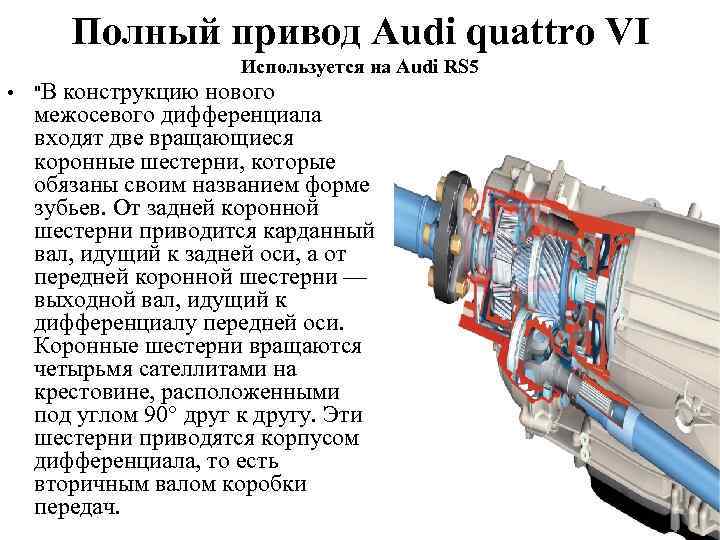 Полный привод Audi quattro VI

Используется на Audi RS5

• "В конструкцию нового межосевого дифференциала входят две вращающиеся коронные шестерни, которые обязаны своим названием форме зубьев. От задней коронной шестерни приводится карданный вал, идущий к задней оси, а от передней коронной шестерни — выходной вал, идущий к дифференциалу передней оси. Коронные шестерни вращаются четырьмя сателлитами на крестовине, расположенными под углом 90° друг к другу. Эти шестерни приводятся корпусом дифференциала, то есть вторичным валом коробки передач.